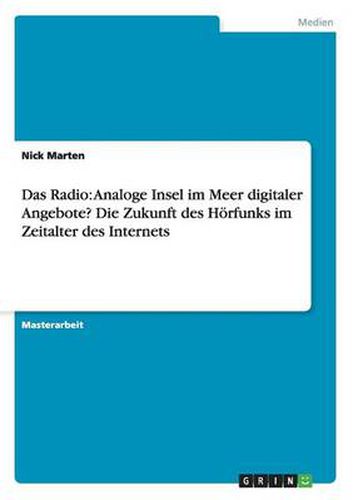 Medien

Nick Marten

Das Radio: Analoge Insel im Meer digitaler Angebote? Die Zukunft des Hörfunks im Zeitalter des Internets

Masterarbeit

GRIN